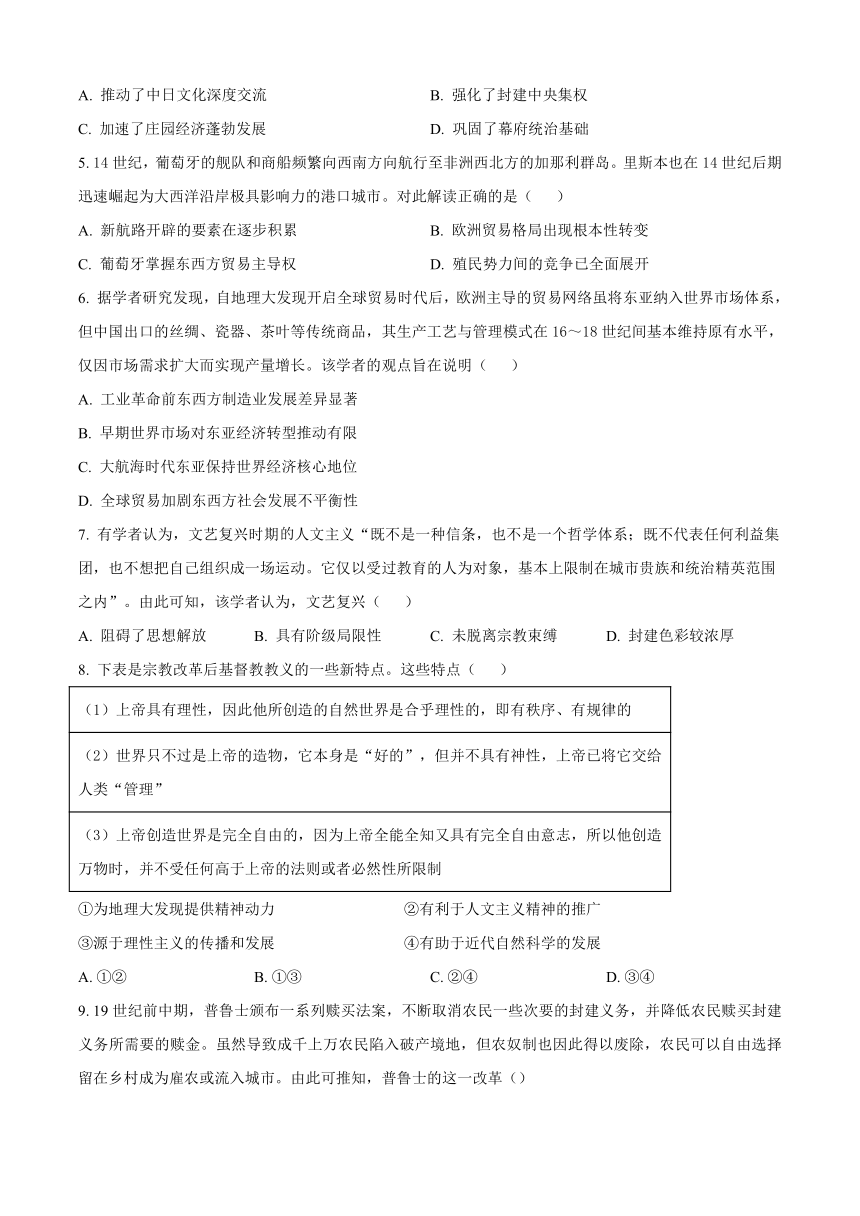 A. 推动了中日文化深度交流
B. 强化了封建中央集权
C. 加速了庄园经济蓬勃发展
D. 巩固了幕府统治基础

5. 14 世纪，葡萄牙的舰队和商船频繁向西南方向航行至非洲西北方的加那利群岛。里斯本也在 14 世纪后期迅速崛起为大西洋沿岸极具影响力的港口城市。对此解读正确的是（　　）

A. 新航路开辟的要素在逐步积累
B. 欧洲贸易格局出现根本性转变
C. 葡萄牙掌握东西方贸易主导权
D. 殖民势力间的竞争已全面展开

6. 据学者研究发现，自地理大发现开启全球贸易时代后，欧洲主导的贸易网络虽将东亚纳入世界市场体系，但中国出口的丝绸、瓷器、茶叶等传统商品，其生产工艺与管理模式在 16～18 世纪间基本维持原有水平，仅因市场需求扩大而实现产量增长。该学者的观点旨在说明（　　）

A. 工业革命前东西方制造业发展差异显著
B. 早期世界市场对东亚经济转型推动有限
C. 大航海时代东亚保持世界经济核心地位
D. 全球贸易加剧东西方社会发展不平衡性

7. 有学者认为，文艺复兴时期的人文主义“既不是一种信条，也不是一个哲学体系；既不代表任何利益集团，也不想把自己组织成一场运动。它仅以受过教育的人为对象，基本上限制在城市贵族和统治精英范围之内”。由此可知，该学者认为，文艺复兴（　　）

A. 阻碍了思想解放
B. 具有阶级局限性
C. 未脱离宗教束缚
D. 封建色彩较浓厚

8. 下表是宗教改革后基督教教义的一些新特点。这些特点（　　）

| （1）上帝具有理性，因此他所创造的自然世界是合乎理性的，即有秩序、有规律的 |
|---|
| （2）世界只不过是上帝的造物，它本身是“好的”，但并不具有神性，上帝已将它交给人类“管理” |
| （3）上帝创造世界是完全自由的，因为上帝全能全知又具有完全自由意志，所以他创造万物时，并不受任何高于上帝的法则或者必然性所限制 |

①为地理大发现提供精神动力
②有利于人文主义精神的推广
③源于理性主义的传播和发展
④有助于近代自然科学的发展

A. ①②
B. ①③
C. ②④
D. ③④

9. 19 世纪前中期，普鲁士颁布一系列赎买法案，不断取消农民一些次要的封建义务，并降低农民赎买封建义务所需要的赎金。虽然导致成千上万农民陷入破产境地，但农奴制也因此得以废除，农民可以自由选择留在乡村成为雇农或流入城市。由此可推知，普鲁士的这一改革（）